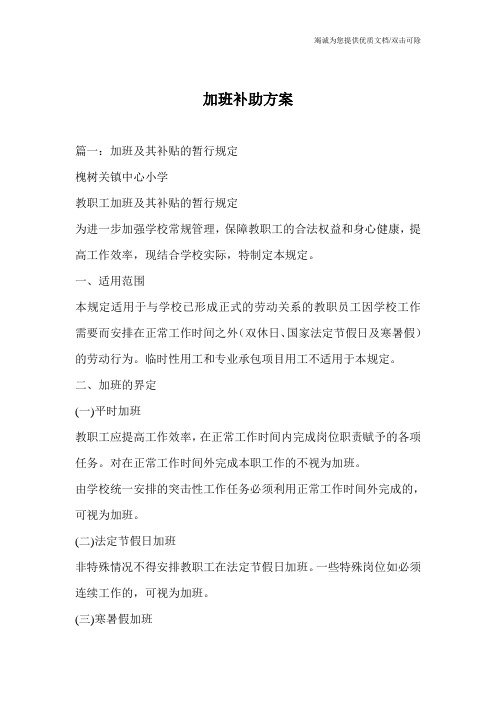 竭诚为您提供优质文档/双击可除

加班补助方案

篇一：加班及其补贴的暂行规定

槐树关镇中心小学

教职工加班及其补贴的暂行规定

为进一步加强学校常规管理，保障教职工的合法权益和身心健康，提高工作效率，现结合学校实际，特制定本规定。

一、适用范围

本规定适用于与学校已形成正式的劳动关系的教职员工因学校工作需要而安排在正常工作时间之外（双休日、国家法定节假日及寒暑假）的劳动行为。临时性用工和专业承包项目用工不适用于本规定。

二、加班的界定

(一)平时加班

教职工应提高工作效率，在正常工作时间内完成岗位职责赋予的各项任务。对在正常工作时间外完成本职工作的不视为加班。

由学校统一安排的突击性工作任务必须利用正常工作时间外完成的，可视为加班。

(二)法定节假日加班

非特殊情况不得安排教职工在法定节假日加班。一些特殊岗位如必须连续工作的，可视为加班。

(三)寒暑假加班